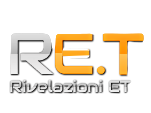 RE.T
Rivelazioni ET